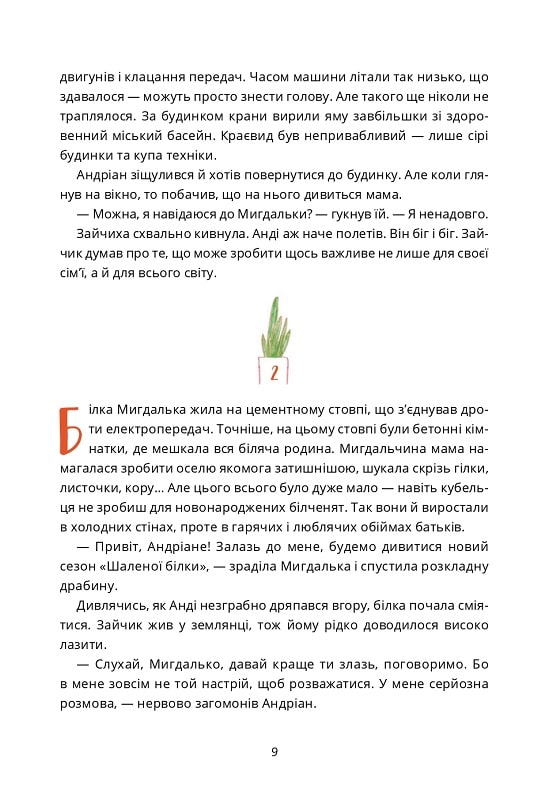 двигунів і клацання передач. Часом машини літали так низько, що здавалося — можуть просто знести голову. Але такого ще ніколи не траплялося. За будинком крани вирили яму завбільшки зі здоровенний міський басейн. Краєвид був непривабливий — лише сірі будинки та купа техніки.

Андріан зіщулився й хотів повернутися до будинку. Але коли глянув на вікно, то побачив, що на нього дивиться мама.

— Можна, я навідаюся до Мигдальки? — гукнув їй. — Я ненадовго.

Зайчиха схвально кивнула. Анді аж наче полетів. Він біг і біг. Зайчик думав про те, що може зробити щось важливе не лише для своєї сім'ї, а й для всього світу.

2

Білка Мигдалька жила на цементному стовпі, що з'єднував дроти електропередач. Точніше, на цьому стовпі були бетонні кімнатки, де мешкала вся біляча родина. Мигдальчина мама намагалася зробити оселю якомога затишнішою, шукала скрізь гілки, листочки, кору... Але цього всього було дуже мало — навіть кубельця не зробиш для новонароджених білченят. Так вони й виростали в холодних стінах, проте в гарячих і люблячих обіймах батьків.

— Привіт, Андріане! Залазь до мене, будемо дивитися новий сезон «Шаленої білки», — зраділа Мигдалька і спустила розкладну драбину.

Дивлячись, як Анді незграбно дряпався вгору, білка почала сміятися. Зайчик жив у землянці, тож йому рідко доводилося високо лазити.

— Слухай, Мигдалько, давай краще ти злазь, поговоримо. Бо в мене зовсім не той настрій, щоб розважатися. У мене серйозна розмова, — нервово загомонів Андріан.

9